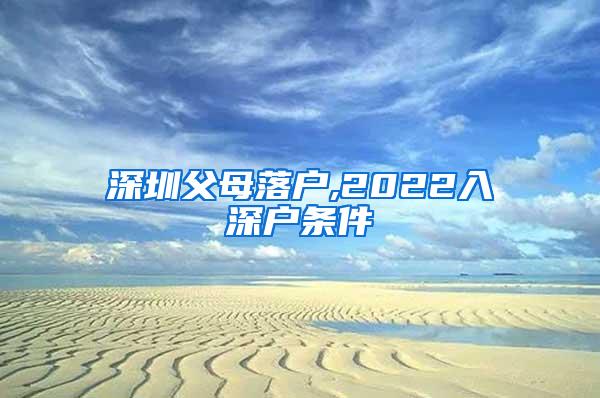 深圳父母落户,2022入深户条件